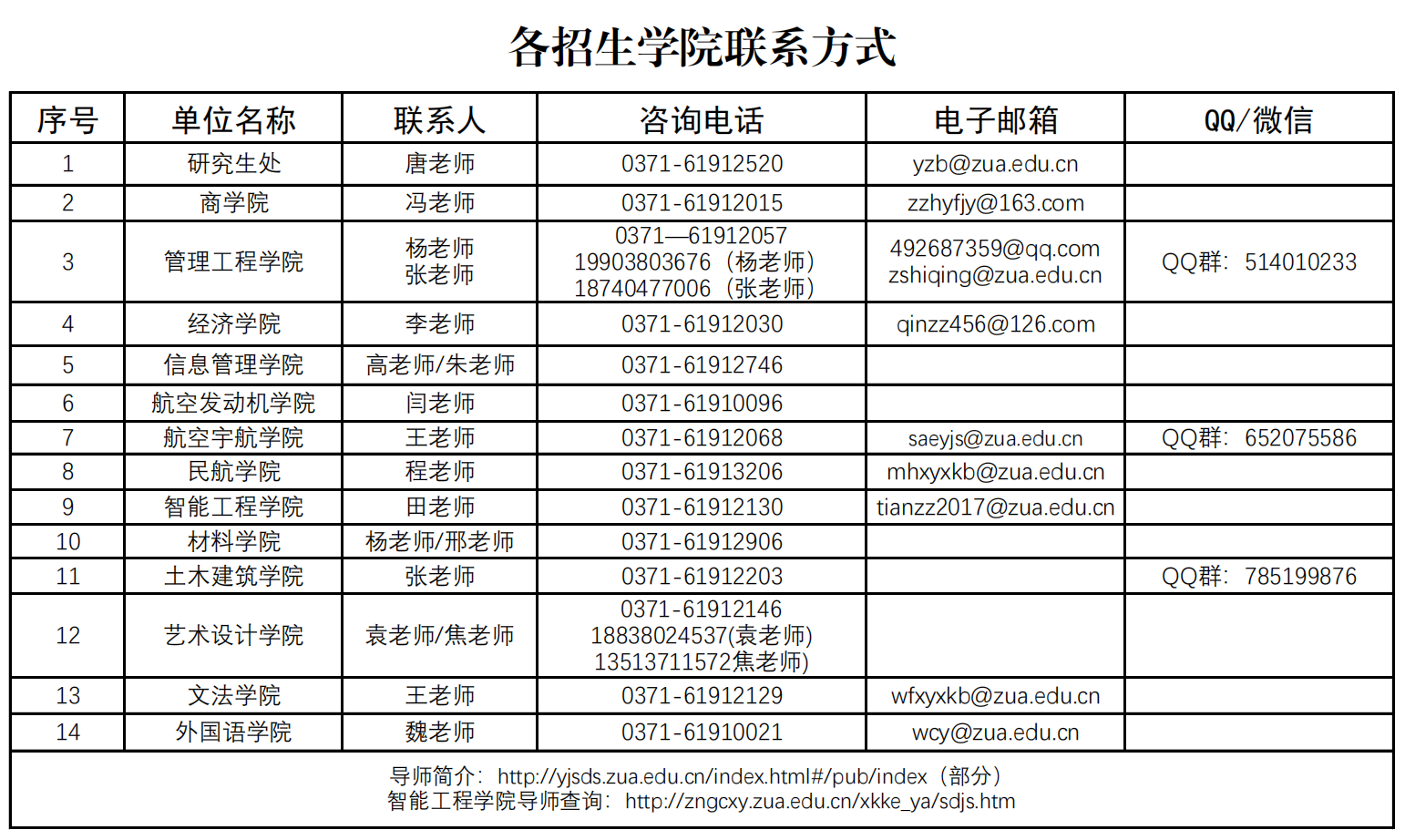 各招生学院联系方式

| 序号 | 单位名称 | 联系人 | 咨询电话 | 电子邮箱 | QQ/微信 |
|---|---|---|---|---|---|
| 1 | 研究生处 | 唐老师 | 0371-61912520 | yzb@zua.edu.cn | |
| 2 | 商学院 | 冯老师 | 0371-61912015 | zzhyfjy@163.com | |
| 3 | 管理工程学院 | 杨老师 张老师 | 0371—61912057 19903803676（杨老师） 18740477006（张老师） | 492687359@qq.com zshiqing@zua.edu.cn | QQ群：514010233 |
| 4 | 经济学院 | 李老师 | 0371-61912030 | qinzz456@126.com | |
| 5 | 信息管理学院 | 高老师/朱老师 | 0371-61912746 | | |
| 6 | 航空发动机学院 | 闫老师 | 0371-61910096 | | |
| 7 | 航空宇航学院 | 王老师 | 0371-61912068 | saeyjs@zua.edu.cn | QQ群：652075586 |
| 8 | 民航学院 | 程老师 | 0371-61913206 | mhxyxkb@zua.edu.cn | |
| 9 | 智能工程学院 | 田老师 | 0371-61912130 | tianzz2017@zua.edu.cn | |
| 10 | 材料学院 | 杨老师/邢老师 | 0371-61912906 | | |
| 11 | 土木建筑学院 | 张老师 | 0371-61912203 | | QQ群：785199876 |
| 12 | 艺术设计学院 | 袁老师/焦老师 | 0371-61912146 18838024537(袁老师) 13513711572焦老师) | | |
| 13 | 文法学院 | 王老师 | 0371-61912129 | wfxyxkb@zua.edu.cn | |
| 14 | 外国语学院 | 魏老师 | 0371-61910021 | wcy@zua.edu.cn | |

导师简介：http://yjsds.zua.edu.cn/index.html#/pub/index（部分）
智能工程学院导师查询：http://zngcxy.zua.edu.cn/xkke_ya/sdjs.htm